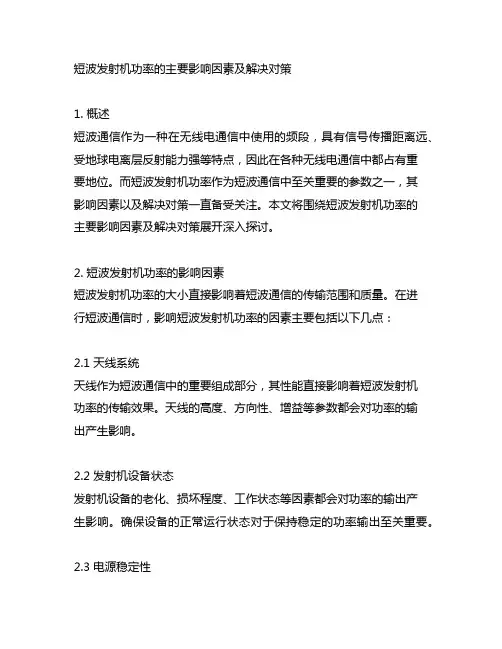 短波发射机功率的主要影响因素及解决对策

1. 概述
短波通信作为一种在无线电通信中使用的频段，具有信号传播距离远、受地球电离层反射能力强等特点，因此在各种无线电通信中都占有重要地位。而短波发射机功率作为短波通信中至关重要的参数之一，其影响因素以及解决对策一直备受关注。本文将围绕短波发射机功率的主要影响因素及解决对策展开深入探讨。

2. 短波发射机功率的影响因素
短波发射机功率的大小直接影响着短波通信的传输范围和质量。在进行短波通信时，影响短波发射机功率的因素主要包括以下几点：

2.1 天线系统
天线作为短波通信中的重要组成部分，其性能直接影响着短波发射机功率的传输效果。天线的高度、方向性、增益等参数都会对功率的输出产生影响。

2.2 发射机设备状态
发射机设备的老化、损坏程度、工作状态等因素都会对功率的输出产生影响。确保设备的正常运行状态对于保持稳定的功率输出至关重要。

2.3 电源稳定性